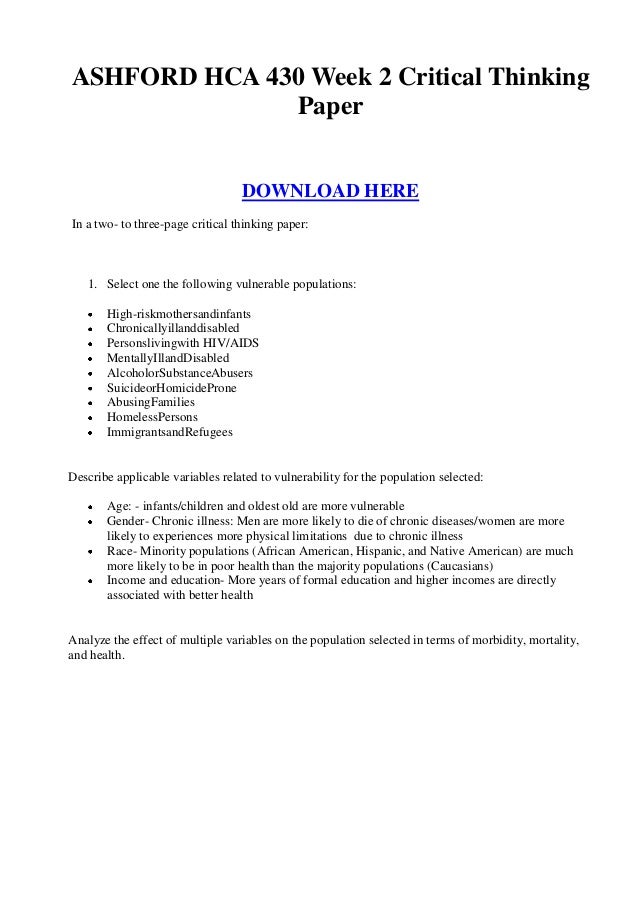 ASHFORD HCA 430 Week 2 Critical Thinking Paper

DOWNLOAD HERE

In a two- to three-page critical thinking paper:

1. Select one the following vulnerable populations:

- High-riskmothersandinfants
- Chronicallyillanddisabled
- Personslivingwith HIV/AIDS
- MentallyIllandDisabled
- AlcoholorSubstanceAbusers
- SuicideorHomicideProne
- AbusingFamilies
- HomelessPersons
- ImmigrantsandRefugees

Describe applicable variables related to vulnerability for the population selected:

- Age: - infants/children and oldest old are more vulnerable
- Gender- Chronic illness: Men are more likely to die of chronic diseases/women are more likely to experiences more physical limitations due to chronic illness
- Race- Minority populations (African American, Hispanic, and Native American) are much more likely to be in poor health than the majority populations (Caucasians)
- Income and education- More years of formal education and higher incomes are directly associated with better health

Analyze the effect of multiple variables on the population selected in terms of morbidity, mortality, and health.